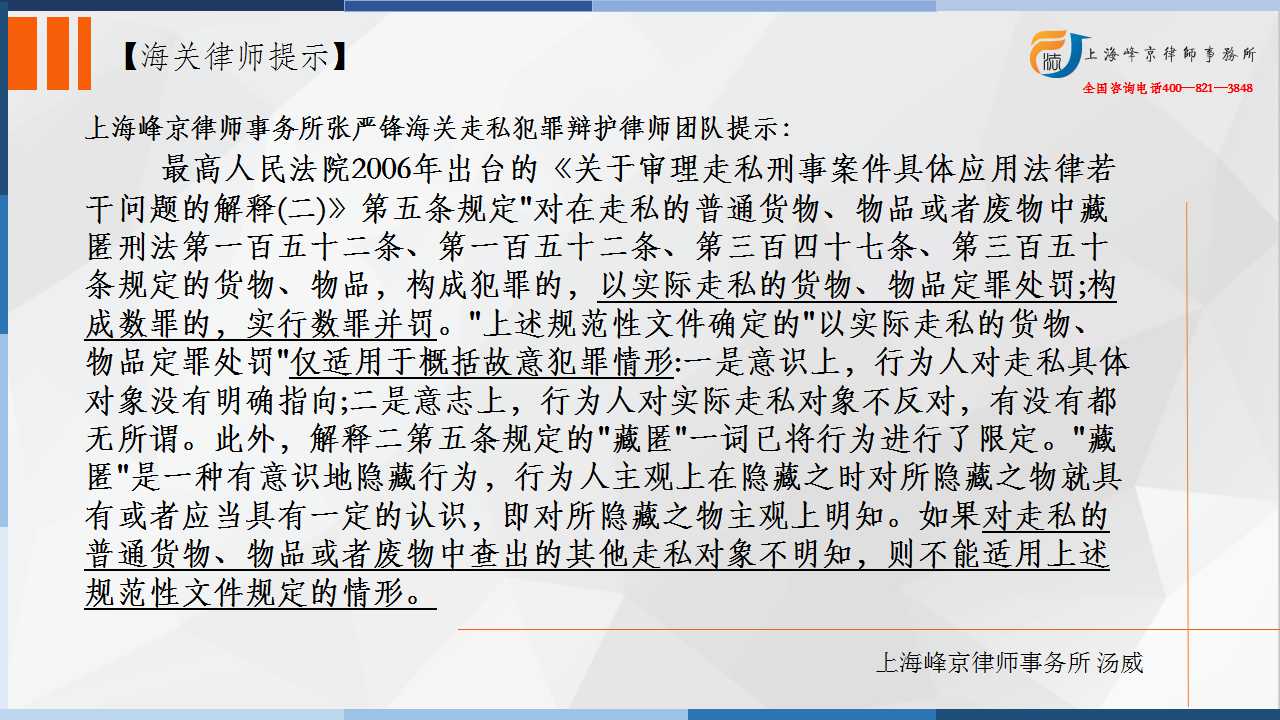 【海关律师提示】

上海峰京律師事務所

全国咨询电话400—821—3848

上海峰京律师事务所张严锋海关走私犯罪辩护律师团队提示：

最高人民法院2006年出台的《关于审理走私刑事案件具体应用法律若干问题的解释(二)》第五条规定"对在走私的普通货物、物品或者废物中藏匿刑法第一百五十二条、第一百五十二条、第三百四十七条、第三百五十条规定的货物、物品，构成犯罪的，以实际走私的货物、物品定罪处罚;构成数罪的，实行数罪并罚。"上述规范性文件确定的"以实际走私的货物、物品定罪处罚"仅适用于概括故意犯罪情形:一是意识上，行为人对走私具体对象没有明确指向;二是意志上，行为人对实际走私对象不反对，有没有都无所谓。此外，解释二第五条规定的"藏匿"一词已将行为进行了限定。"藏匿"是一种有意识地隐藏行为，行为人主观上在隐藏之时对所隐藏之物就具有或者应当具有一定的认识，即对所隐藏之物主观上明知。如果对走私的普通货物、物品或者废物中查出的其他走私对象不明知，则不能适用上述规范性文件规定的情形。

上海峰京律师事务所 汤威